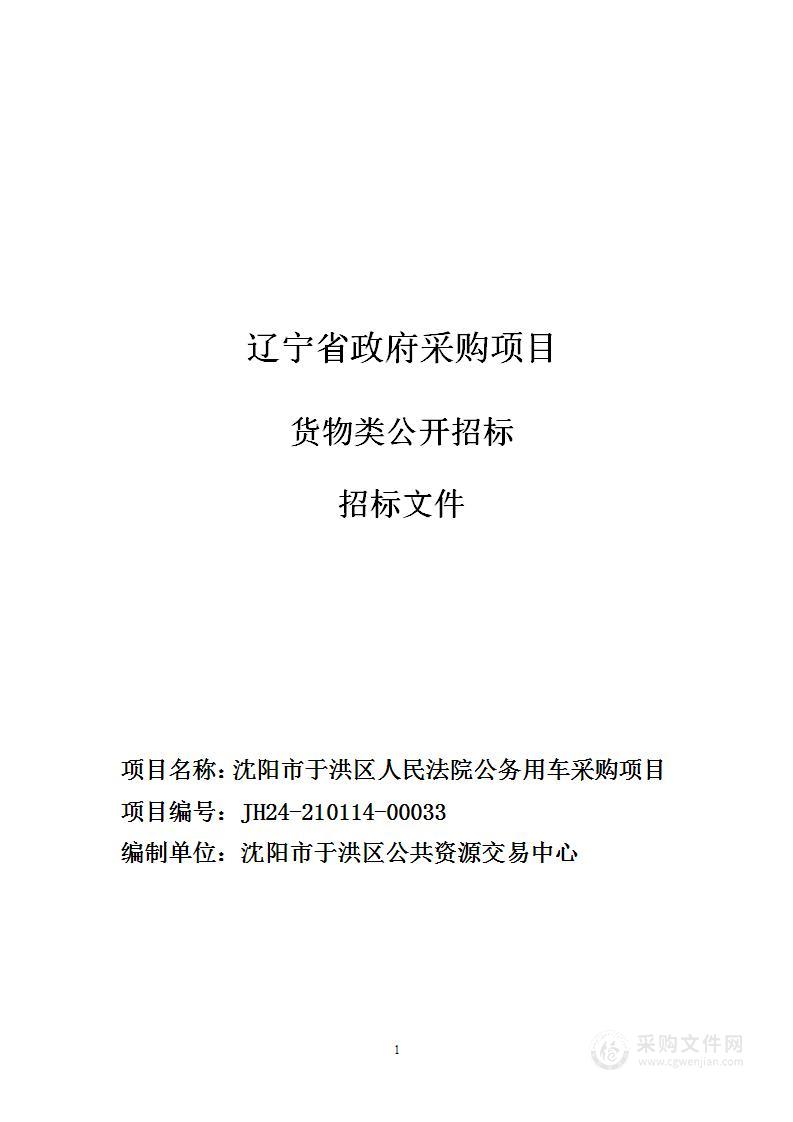 辽宁省政府采购项目

货物类公开招标

招标文件

项目名称：沈阳市于洪区人民法院公务用车采购项目

项目编号：JH24-210114-00033

编制单位：沈阳市于洪区公共资源交易中心

1

采购文件网
www.cgwenjian.com